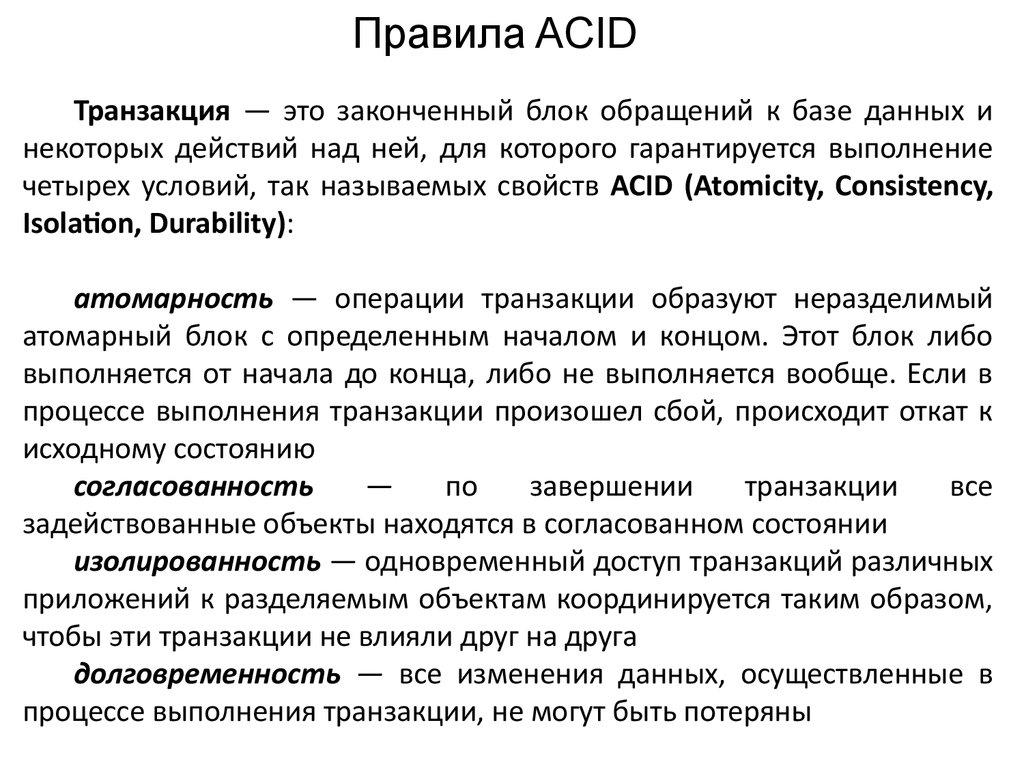 Правила ACID

Транзакция — это законченный блок обращений к базе данных и некоторых действий над ней, для которого гарантируется выполнение четырех условий, так называемых свойств ACID (Atomicity, Consistency, Isolation, Durability):

атомарность — операции транзакции образуют неразделимый атомарный блок с определенным началом и концом. Этот блок либо выполняется от начала до конца, либо не выполняется вообще. Если в процессе выполнения транзакции произошел сбой, происходит откат к исходному состоянию

согласованность — по завершении транзакции все задействованные объекты находятся в согласованном состоянии

изолированность — одновременный доступ транзакций различных приложений к разделяемым объектам координируется таким образом, чтобы эти транзакции не влияли друг на друга

долговременность — все изменения данных, осуществленные в процессе выполнения транзакции, не могут быть потеряны